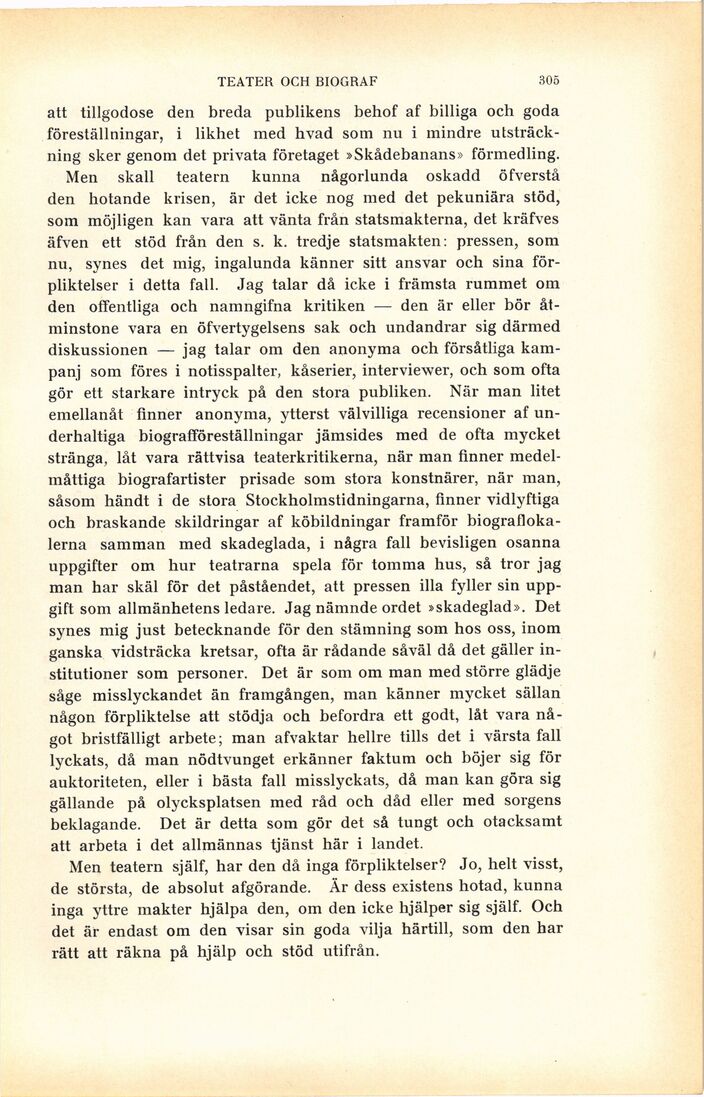 TEATER OCH BIOGRAF 305

att tillgodose den breda publikens behof af billiga och goda föreställningar, i likhet med hvad som nu i mindre utsträckning sker genom det privata företaget »Skådebanans» förmedling.

Men skall teatern kunna någorlunda oskadd öfverstå den hotande krisen, är det icke nog med det pekuniära stöd, som möjligen kan vara att vänta från statsmakterna, det kräfves äfven ett stöd från den s. k. tredje statsmakten: pressen, som nu, synes det mig, ingalunda känner sitt ansvar och sina förpliktelser i detta fall. Jag talar då icke i främsta rummet om den offentliga och namngifna kritiken — den är eller bör åtminstone vara en öfvertygelsens sak och undandrar sig därmed diskussionen — jag talar om den anonyma och försåtliga kampanj som föres i notisspalter, kåserier, interviewer, och som ofta gör ett starkare intryck på den stora publiken. När man litet emellanåt finner anonyma, ytterst välvilliga recensioner af underhaltiga biografföreställningar jämsides med de ofta mycket stränga, låt vara rättvisa teaterkritikerna, när man finner medelmåttiga biografartister prisade som stora konstnärer, när man, såsom händt i de stora Stockholmstidningarna, finner vidlyftiga och braskande skildringar af köbildningar framför biograflokalerna samman med skadeglada, i några fall bevisligen osanna uppgifter om hur teatrarna spela för tomma hus, så tror jag man har skäl för det påståendet, att pressen illa fyller sin uppgift som allmänhetens ledare. Jag nämnde ordet »skadeglad». Det synes mig just betecknande för den stämning som hos oss, inom ganska vidsträcka kretsar, ofta är rådande såväl då det gäller institutioner som personer. Det är som om man med större glädje såge misslyckandet än framgången, man känner mycket sällan någon förpliktelse att stödja och befordra ett godt, låt vara något bristfälligt arbete; man afvaktar hellre tills det i värsta fall lyckats, då man nödtvunget erkänner faktum och böjer sig för auktoriteten, eller i bästa fall misslyckats, då man kan göra sig gällande på olycksplatsen med råd och dåd eller med sorgens beklagande. Det är detta som gör det så tungt och otacksamt att arbeta i det allmännas tjänst här i landet.

Men teatern själf, har den då inga förpliktelser? Jo, helt visst, de största, de absolut afgörande. Är dess existens hotad, kunna inga yttre makter hjälpa den, om den icke hjälper sig själf. Och det är endast om den visar sin goda vilja härtill, som den har rätt att räkna på hjälp och stöd utifrån.